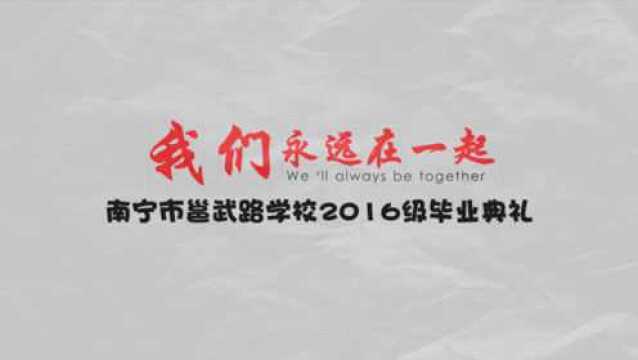 我们永远在一起
We 'll always be together
南宁市邕武路学校2016级毕业典礼